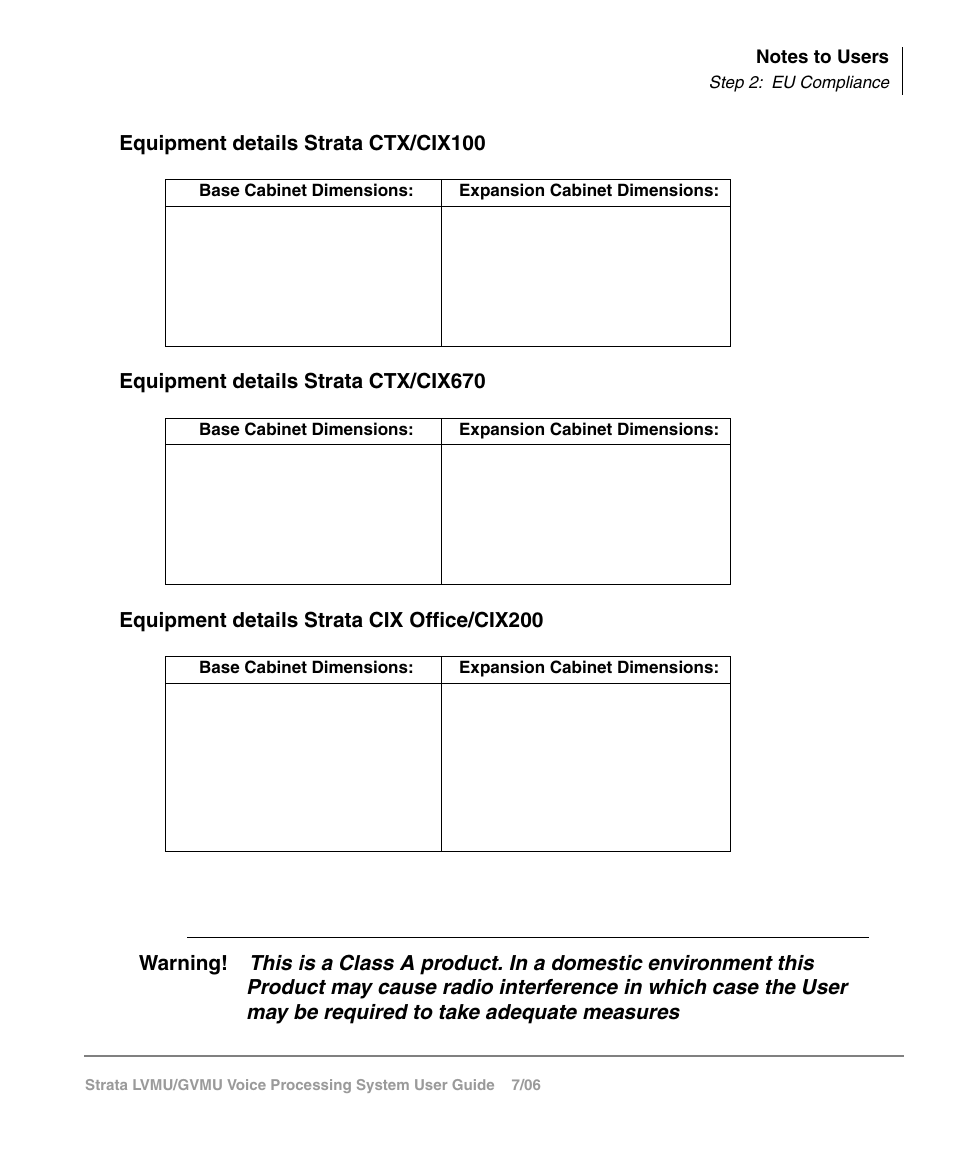 Notes to Users
Step 2: EU Compliance

Equipment details Strata CTX/CIX100

| Base Cabinet Dimensions: | Expansion Cabinet Dimensions: |
|---|---|
| | |

Equipment details Strata CTX/CIX670

| Base Cabinet Dimensions: | Expansion Cabinet Dimensions: |
|---|---|
| | |

Equipment details Strata CIX Office/CIX200

| Base Cabinet Dimensions: | Expansion Cabinet Dimensions: |
|---|---|
| | |

Warning! This is a Class A product. In a domestic environment this Product may cause radio interference in which case the User may be required to take adequate measures

Strata LVMU/GVMU Voice Processing System User Guide 7/06